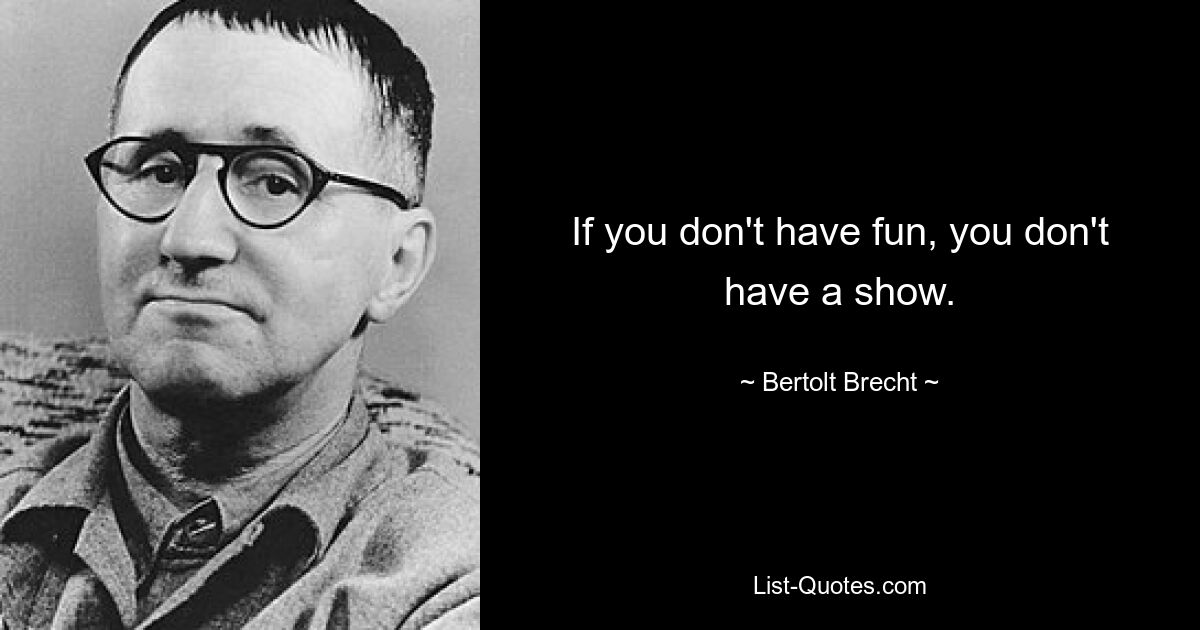 If you don't have fun, you don't have a show.

~ Bertolt Brecht ~

List-Quotes.com